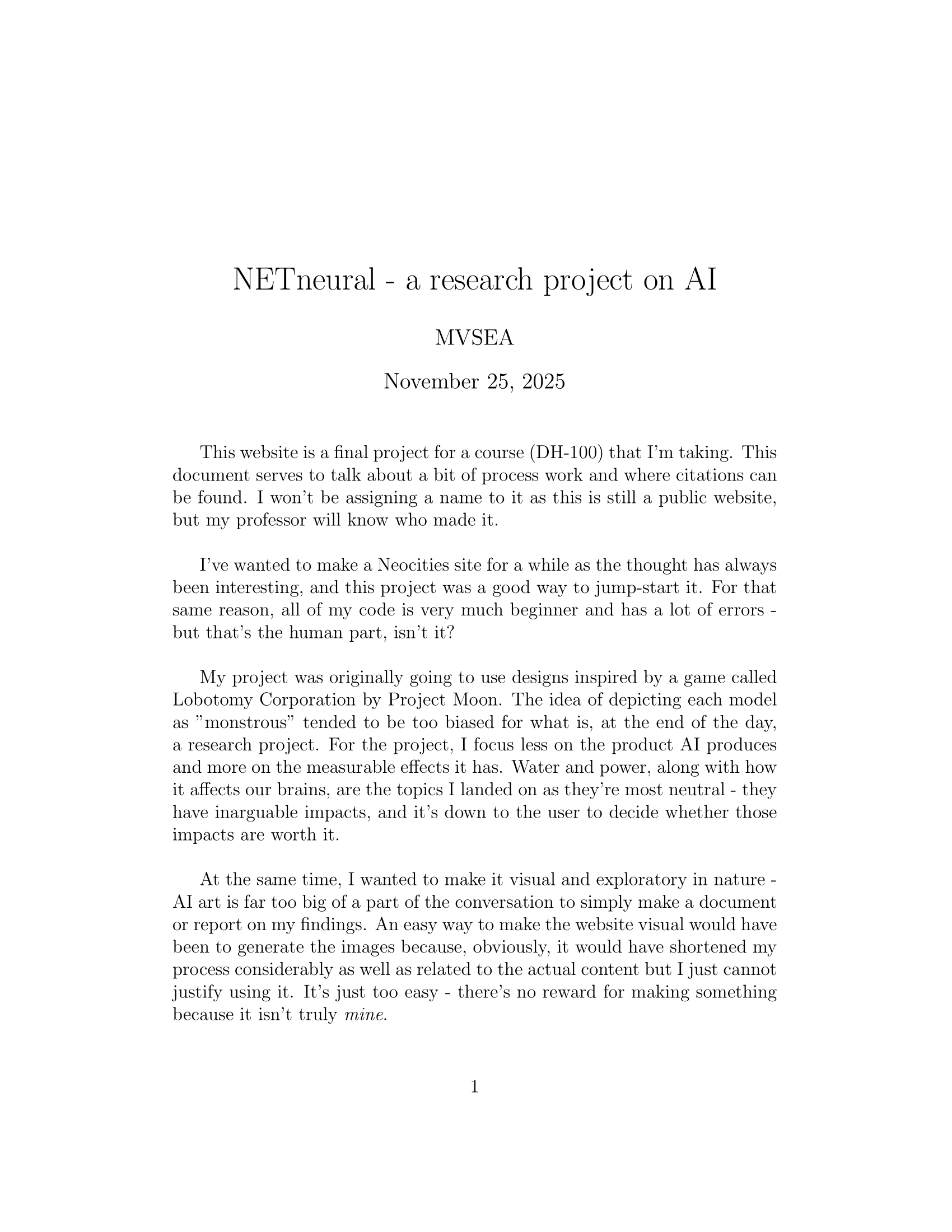 NETneural - a research project on AI

MVSEA

November 25, 2025

This website is a final project for a course (DH-100) that I'm taking. This document serves to talk about a bit of process work and where citations can be found. I won't be assigning a name to it as this is still a public website, but my professor will know who made it.

I've wanted to make a Neocities site for a while as the thought has always been interesting, and this project was a good way to jump-start it. For that same reason, all of my code is very much beginner and has a lot of errors - but that's the human part, isn't it?

My project was originally going to use designs inspired by a game called Lobotomy Corporation by Project Moon. The idea of depicting each model as "monstrous" tended to be too biased for what is, at the end of the day, a research project. For the project, I focus less on the product AI produces and more on the measurable effects it has. Water and power, along with how it affects our brains, are the topics I landed on as they're most neutral - they have inarguable impacts, and it's down to the user to decide whether those impacts are worth it.

At the same time, I wanted to make it visual and exploratory in nature - AI art is far too big of a part of the conversation to simply make a document or report on my findings. An easy way to make the website visual would have been to generate the images because, obviously, it would have shortened my process considerably as well as related to the actual content but I just cannot justify using it. It's just too easy - there's no reward for making something because it isn't truly mine.

1